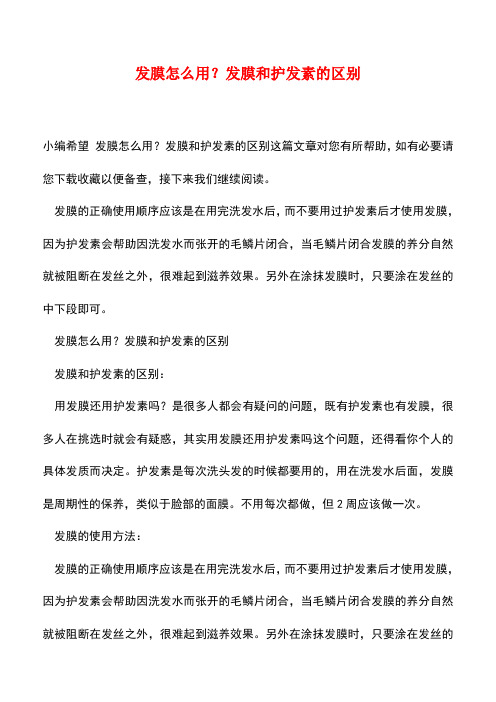 发膜怎么用？发膜和护发素的区别

小编希望 发膜怎么用？发膜和护发素的区别这篇文章对您有所帮助，如有必要请您下载收藏以便备查，接下来我们继续阅读。

发膜的正确使用顺序应该是在用完洗发水后，而不要用过护发素后才使用发膜，因为护发素会帮助因洗发水而张开的毛鳞片闭合，当毛鳞片闭合发膜的养分自然就被阻断在发丝之外，很难起到滋养效果。另外在涂抹发膜时，只要涂在发丝的中下段即可。

发膜怎么用？发膜和护发素的区别

发膜和护发素的区别：

用发膜还用护发素吗？是很多人都会有疑问的问题，既有护发素也有发膜，很多人在挑选时就会有疑惑，其实用发膜还用护发素吗这个问题，还得看你个人的具体发质而决定。护发素是每次洗头发的时候都要用的，用在洗发水后面，发膜是周期性的保养，类似于脸部的面膜。不用每次都做，但 2 周应该做一次。

发膜的使用方法：

发膜的正确使用顺序应该是在用完洗发水后，而不要用过护发素后才使用发膜，因为护发素会帮助因洗发水而张开的毛鳞片闭合，当毛鳞片闭合发膜的养分自然就被阻断在发丝之外，很难起到滋养效果。另外在涂抹发膜时，只要涂在发丝的